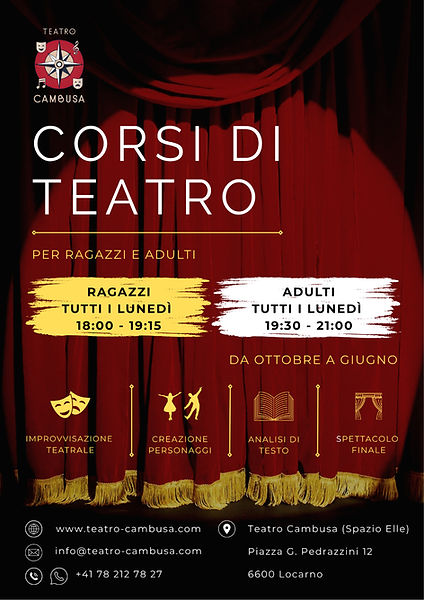 TEATRO
CAMBUSA

CORSI DI TEATRO

PER RAGAZZI E ADULTI

RAGAZZI
TUTTI I LUNEDÌ
18:00 - 19:15

ADULTI
TUTTI I LUNEDÌ
19:30 - 21:00

DA OTTOBRE A GIUGNO

IMPROVVISAZIONE TEATRALE

CREAZIONE PERSONAGGI

ANALISI DI TESTO

SPETTACOLO FINALE

www.teatro-cambusa.com
info@teatro-cambusa.com
+41 78 212 78 27

Teatro Cambusa (Spazio Elle)
Piazza G. Pedrazzini 12
6600 Locarno